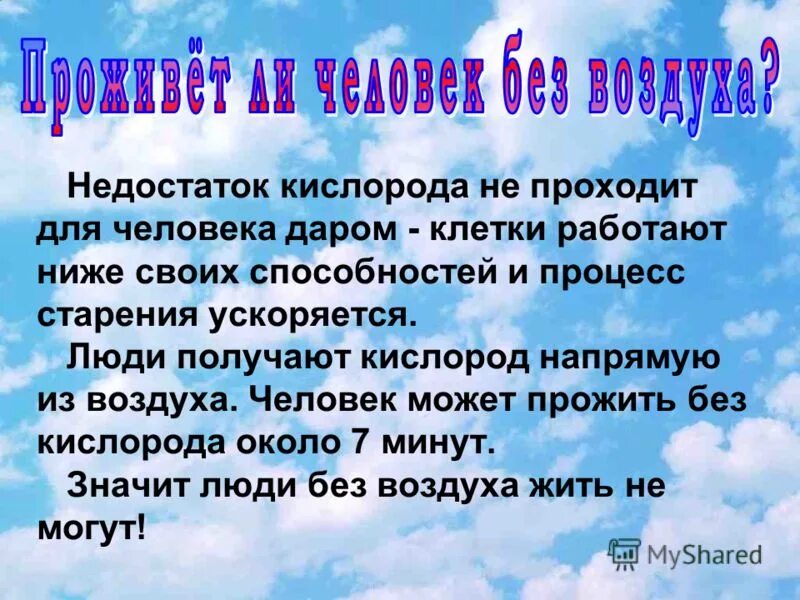 Проживёт ли человек без воздуха?

Недостаток кислорода не проходит для человека даром - клетки работают ниже своих способностей и процесс старения ускоряется.

Люди получают кислород напрямую из воздуха. Человек может прожить без кислорода около 7 минут.

Значит люди без воздуха жить не могут!

MyShared